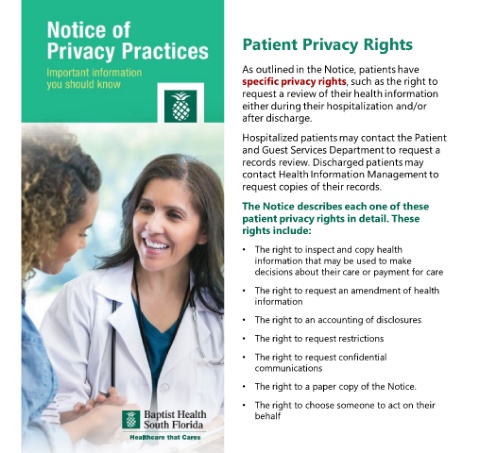 Notice of Privacy Practices

Important information you should know

Baptist Health South Florida

Healthcare that Cares

Patient Privacy Rights

As outlined in the Notice, patients have specific privacy rights, such as the right to request a review of their health information either during their hospitalization and/or after discharge.

Hospitalized patients may contact the Patient and Guest Services Department to request a records review. Discharged patients may contact Health Information Management to request copies of their records.

The Notice describes each one of these patient privacy rights in detail. These rights include:

• The right to inspect and copy health information that may be used to make decisions about their care or payment for care

• The right to request an amendment of health information

• The right to an accounting of disclosures

• The right to request restrictions

• The right to request confidential communications

• The right to a paper copy of the Notice.

• The right to choose someone to act on their behalf